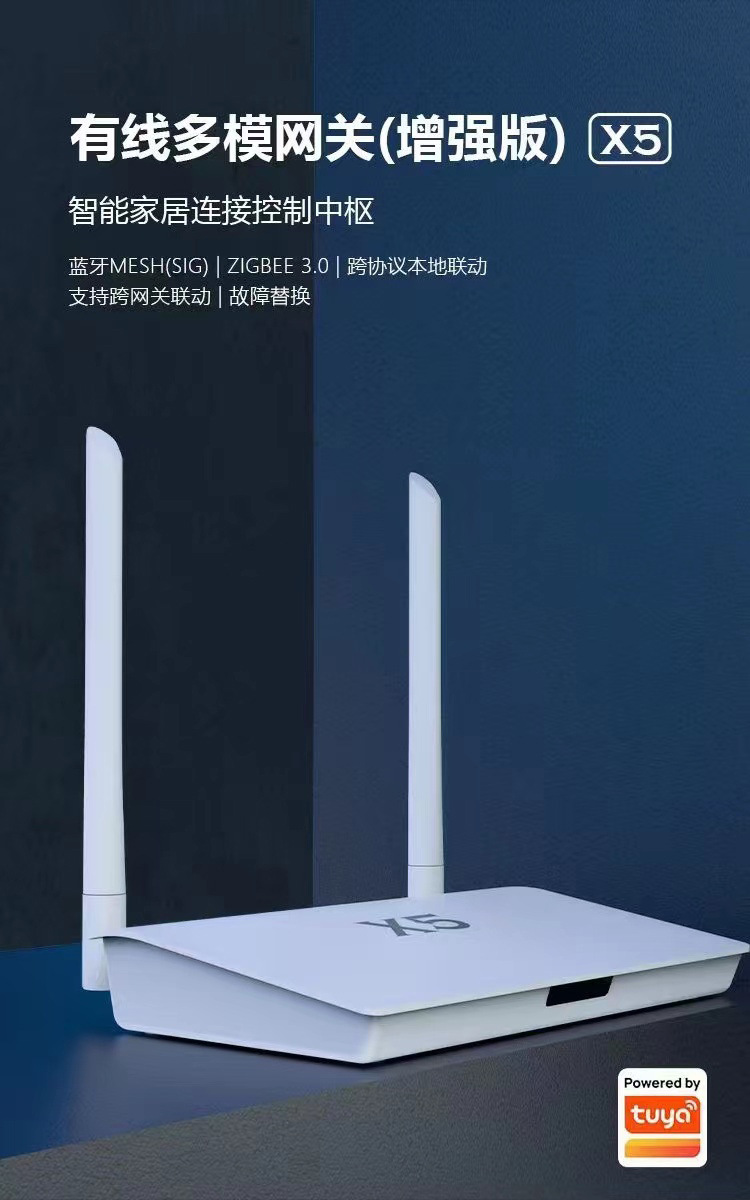 有线多模网关(增强版) X5

智能家居连接控制中枢

蓝牙MESH(SIG) | ZIGBEE 3.0 | 跨协议本地联动
支持跨网关联动 | 故障替换

X5

Powered by
tuya